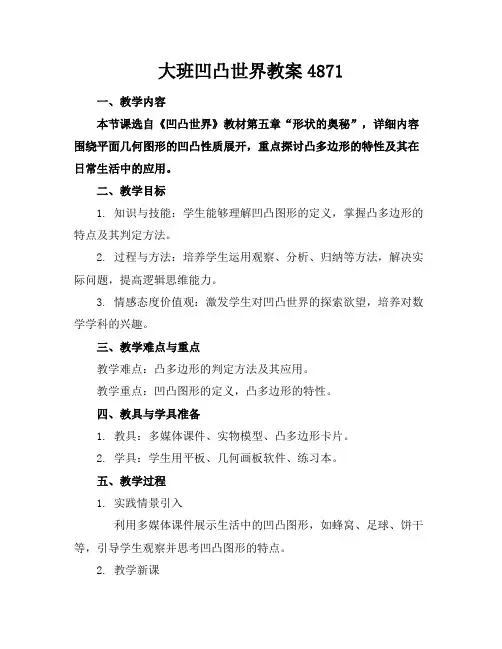 大班凹凸世界教案 4871

一、教学内容

本节课选自《凹凸世界》教材第五章“形状的奥秘”，详细内容围绕平面几何图形的凹凸性质展开，重点探讨凸多边形的特性及其在日常生活中的应用。

二、教学目标

1. 知识与技能：学生能够理解凹凸图形的定义，掌握凸多边形的特点及其判定方法。

2. 过程与方法：培养学生运用观察、分析、归纳等方法，解决实际问题，提高逻辑思维能力。

3. 情感态度价值观：激发学生对凹凸世界的探索欲望，培养对数学学科的兴趣。

三、教学难点与重点

教学难点：凸多边形的判定方法及其应用。

教学重点：凹凸图形的定义，凸多边形的特性。

四、教具与学具准备

1. 教具：多媒体课件、实物模型、凸多边形卡片。

2. 学具：学生用平板、几何画板软件、练习本。

五、教学过程

1. 实践情景引入

利用多媒体课件展示生活中的凹凸图形，如蜂窝、足球、饼干等，引导学生观察并思考凹凸图形的特点。

2. 教学新课